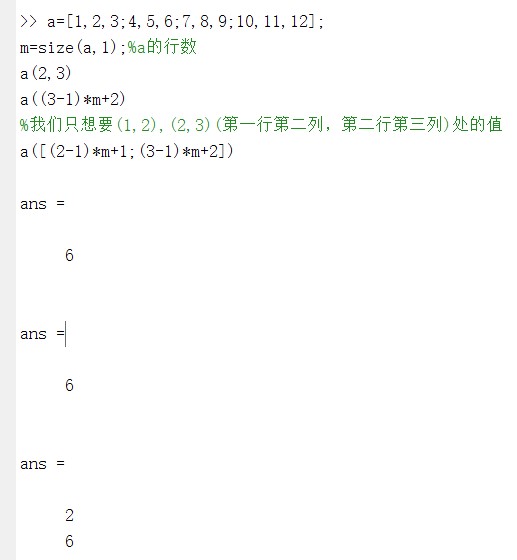 >> a=[1,2,3;4,5,6;7,8,9;10,11,12];
m=size(a,1);%a的行数
a(2,3)
a((3-1)*m+2)
%我们只想要(1,2),(2,3)(第一行第二列，第二行第三列)处的值
a([(2-1)*m+1;(3-1)*m+2])

ans =

     6

ans =

     6

ans =

     2
     6